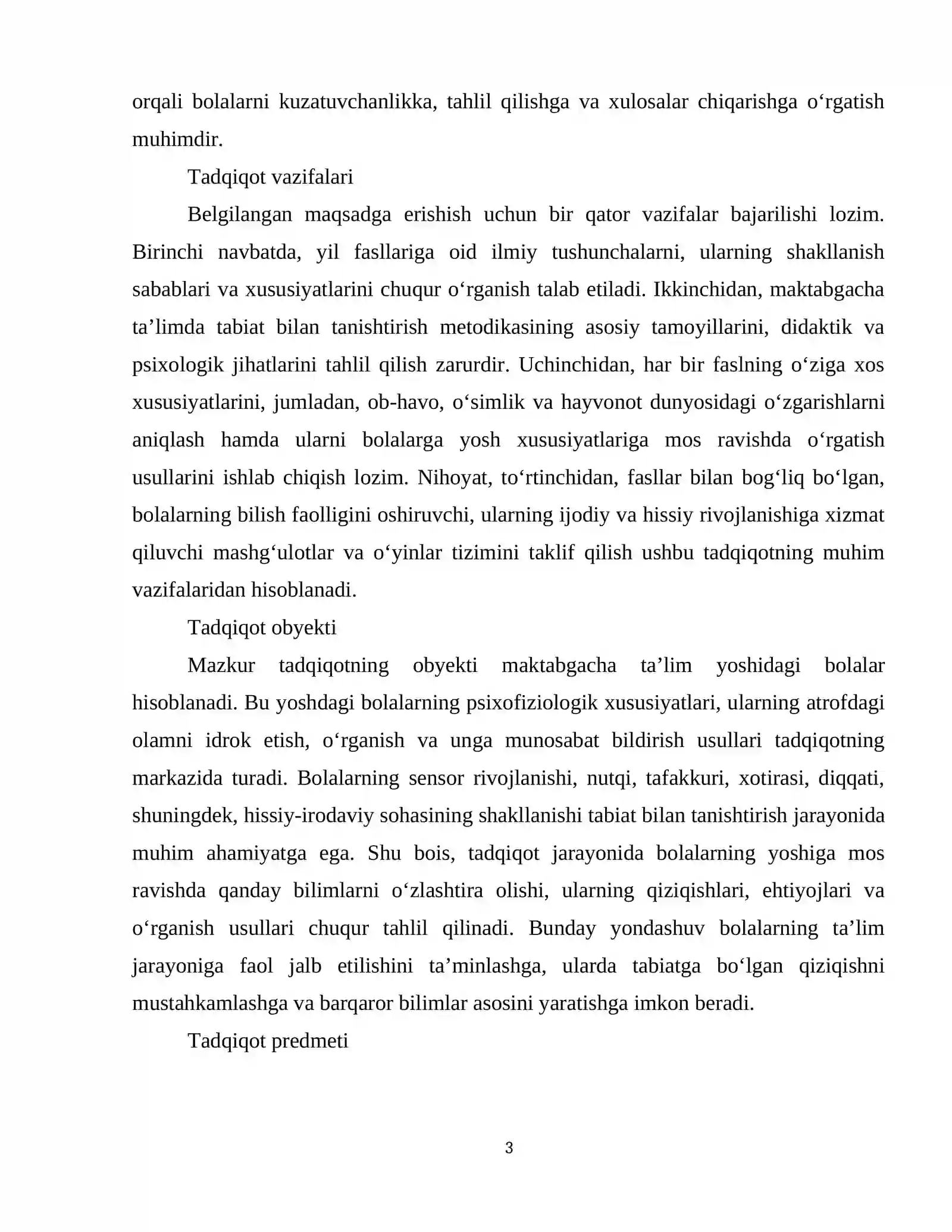 orqali bolalarni kuzatuvchanlikka, tahlil qilishga va xulosalar chiqarishga o'rgatish muhimdir.

Tadqiqot vazifalari

Belgilangan maqsadga erishish uchun bir qator vazifalar bajarilishi lozim. Birinchi navbatda, yil fasllariga oid ilmiy tushunchalarni, ularning shakllanish sabablari va xususiyatlarini chuqur o'rganish talab etiladi. Ikkinchidan, maktabgacha ta'limda tabiat bilan tanishtirish metodikasining asosiy tamoyillarini, didaktik va psixologik jihatlarini tahlil qilish zarurdir. Uchinchidan, har bir faslning o'ziga xos xususiyatlarini, jumladan, ob-havo, o'simlik va hayvonot dunyosidagi o'zgarishlarni aniqlash hamda ularni bolalarga yosh xususiyatlariga mos ravishda o'rgatish usullarini ishlab chiqish lozim. Nihoyat, to'rtinchidan, fasllar bilan bog'liq bo'lgan, bolalarning bilish faolligini oshiruvchi, ularning ijodiy va hissiy rivojlanishiga xizmat qiluvchi mashg'ulotlar va o'yinlar tizimini taklif qilish ushbu tadqiqotning muhim vazifalaridan hisoblanadi.

Tadqiqot obyekti

Mazkur tadqiqotning obyekti maktabgacha ta'lim yoshidagi bolalar hisoblanadi. Bu yoshdagi bolalarning psixofiziologik xususiyatlari, ularning atrofdagi olamni idrok etish, o'rganish va unga munosabat bildirish usullari tadqiqotning markazida turadi. Bolalarning sensor rivojlanishi, nutqi, tafakkuri, xotirasi, diqqati, shuningdek, hissiy-irodaviy sohasining shakllanishi tabiat bilan tanishtirish jarayonida muhim ahamiyatga ega. Shu bois, tadqiqot jarayonida bolalarning yoshiga mos ravishda qanday bilimlarni o'zlashtira olishi, ularning qiziqishlari, ehtiyojlari va o'rganish usullari chuqur tahlil qilinadi. Bunday yondashuv bolalarning ta'lim jarayoniga faol jalb etilishini ta'minlashga, ularda tabiatga bo'lgan qiziqishni mustahkamlashga va barqaror bilimlar asosini yaratishga imkon beradi.

Tadqiqot predmeti

3